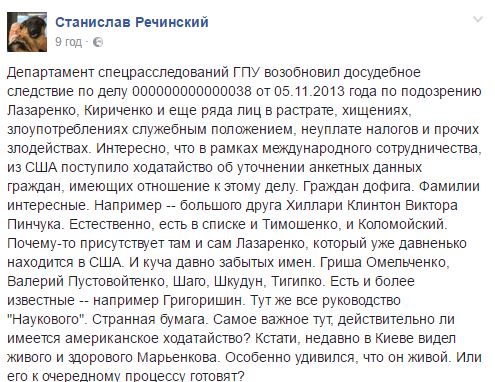 Станислав Речинский
9 год ·

Департамент спецрасследований ГПУ возобновил досудебное следствие по делу 000000000000038 от 05.11.2013 года по подозрению Лазаренко, Кириченко и еще ряда лиц в растрате, хищениях, злоупотреблениях служебным положением, неуплате налогов и прочих злодействах. Интересно, что в рамках международного сотрудничества, из США поступило ходатайство об уточнении анкетных данных граждан, имеющих отношение к этому делу. Граждан дофига. Фамилии интересные. Например -- большого друга Хиллари Клинтон Виктора Пинчука. Естественно, есть в списке и Тимошенко, и Коломойский. Почему-то присутствует там и сам Лазаренко, который уже давненько находится в США. И куча давно забытых имен. Гриша Омельченко, Валерий Пустовойтенко, Шаго, Шкудун, Тигипко. Есть и более известные -- например Григоришин. Тут же все руководство "Наукового". Странная бумага. Самое важное тут, действительно ли имеется американское ходатайство? Кстати, недавно в Киеве видел живого и здорового Марьенкова. Особенно удивился, что он живой. Или его к очередному процессу готовят?